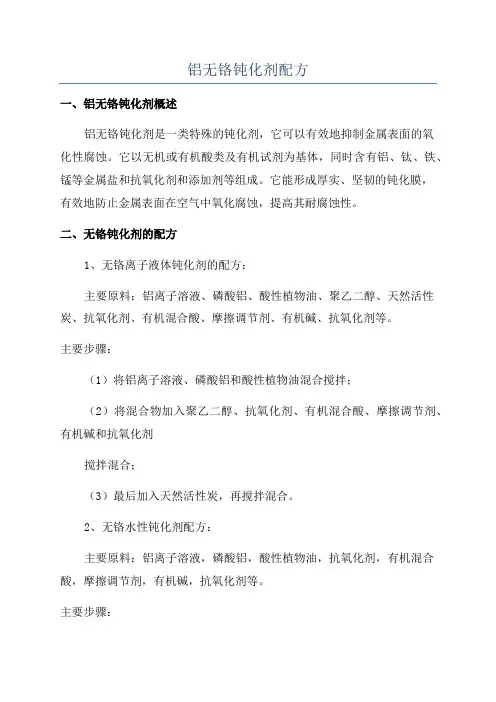 铝无铬钝化剂配方

一、铝无铬钝化剂概述

铝无铬钝化剂是一类特殊的钝化剂，它可以有效地抑制金属表面的氧化性腐蚀。它以无机或有机酸类及有机试剂为基体，同时含有铝、钛、铁、锰等金属盐和抗氧化剂和添加剂等组成。它能形成厚实、坚韧的钝化膜，有效地防止金属表面在空气中氧化腐蚀，提高其耐腐蚀性。

二、无铬钝化剂的配方

1、无铬离子液体钝化剂的配方：

主要原料：铝离子溶液、磷酸铝、酸性植物油、聚乙二醇、天然活性炭、抗氧化剂、有机混合酸、摩擦调节剂、有机碱、抗氧化剂等。

主要步骤：

（1）将铝离子溶液、磷酸铝和酸性植物油混合搅拌；

（2）将混合物加入聚乙二醇、抗氧化剂、有机混合酸、摩擦调节剂、有机碱和抗氧化剂

搅拌混合；

（3）最后加入天然活性炭，再搅拌混合。

2、无铬水性钝化剂配方：

主要原料：铝离子溶液，磷酸铝，酸性植物油，抗氧化剂，有机混合酸，摩擦调节剂，有机碱，抗氧化剂等。

主要步骤：